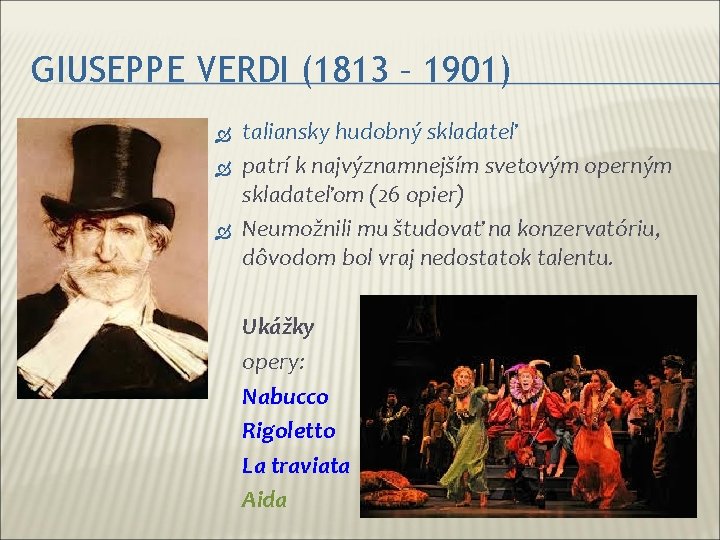 GIUSEPPE VERDI (1813 – 1901)

taliansky hudobný skladateľ

patrí k najvýznamnejším svetovým operným skladateľom (26 opier)

Neumožnili mu študovať na konzervatóriu, dôvodom bol vraj nedostatok talentu.

Ukážky opery:
Nabucco
Rigoletto
La traviata
Aida